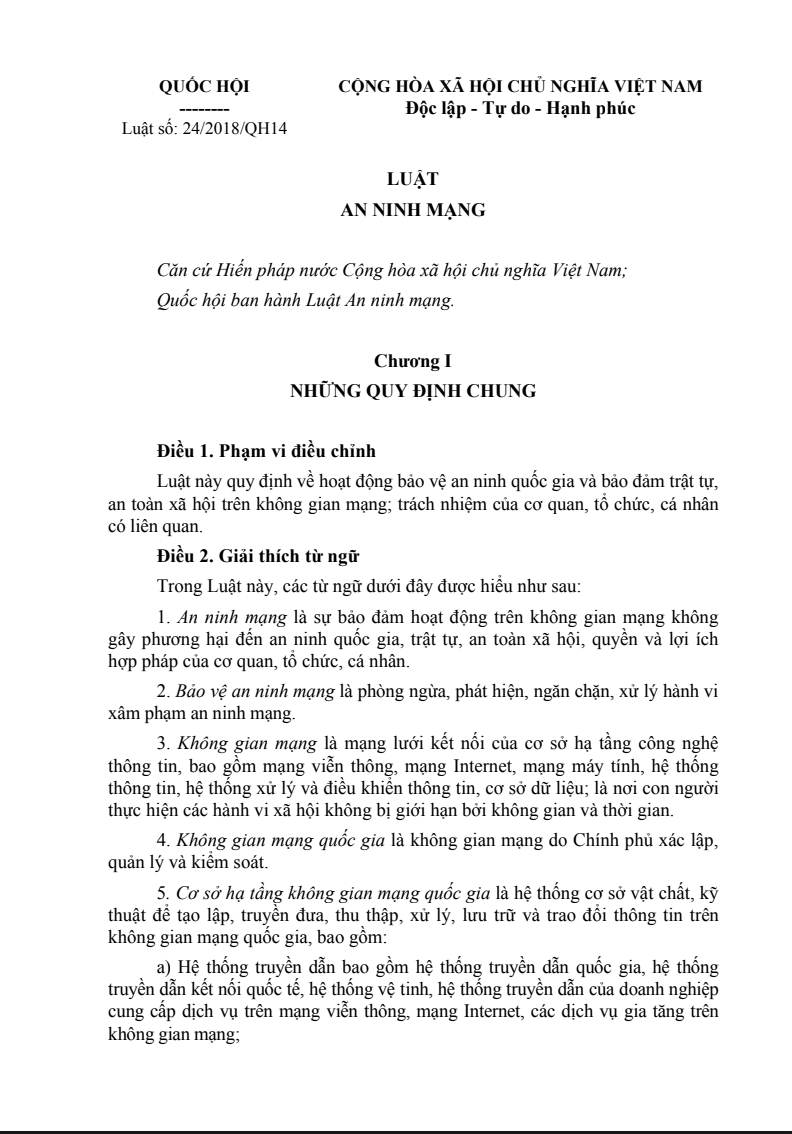 QUỐC HỘI
--------
Luật số: 24/2018/QH14

CỘNG HÒA XÃ HỘI CHỦ NGHĨA VIỆT NAM
Độc lập - Tự do - Hạnh phúc

LUẬT
AN NINH MẠNG

Căn cứ Hiến pháp nước Cộng hòa xã hội chủ nghĩa Việt Nam;
Quốc hội ban hành Luật An ninh mạng.

Chương I
NHỮNG QUY ĐỊNH CHUNG

Điều 1. Phạm vi điều chỉnh

Luật này quy định về hoạt động bảo vệ an ninh quốc gia và bảo đảm trật tự, an toàn xã hội trên không gian mạng; trách nhiệm của cơ quan, tổ chức, cá nhân có liên quan.

Điều 2. Giải thích từ ngữ

Trong Luật này, các từ ngữ dưới đây được hiểu như sau:

1. An ninh mạng là sự bảo đảm hoạt động trên không gian mạng không gây phương hại đến an ninh quốc gia, trật tự, an toàn xã hội, quyền và lợi ích hợp pháp của cơ quan, tổ chức, cá nhân.

2. Bảo vệ an ninh mạng là phòng ngừa, phát hiện, ngăn chặn, xử lý hành vi xâm phạm an ninh mạng.

3. Không gian mạng là mạng lưới kết nối của cơ sở hạ tầng công nghệ thông tin, bao gồm mạng viễn thông, mạng Internet, mạng máy tính, hệ thống thông tin, hệ thống xử lý và điều khiển thông tin, cơ sở dữ liệu; là nơi con người thực hiện các hành vi xã hội không bị giới hạn bởi không gian và thời gian.

4. Không gian mạng quốc gia là không gian mạng do Chính phủ xác lập, quản lý và kiểm soát.

5. Cơ sở hạ tầng không gian mạng quốc gia là hệ thống cơ sở vật chất, kỹ thuật để tạo lập, truyền đưa, thu thập, xử lý, lưu trữ và trao đổi thông tin trên không gian mạng quốc gia, bao gồm:

a) Hệ thống truyền dẫn bao gồm hệ thống truyền dẫn quốc gia, hệ thống truyền dẫn kết nối quốc tế, hệ thống vệ tinh, hệ thống truyền dẫn của doanh nghiệp cung cấp dịch vụ trên mạng viễn thông, mạng Internet, các dịch vụ gia tăng trên không gian mạng;